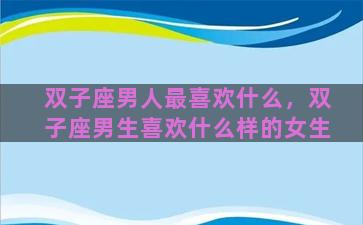 双子座男人最喜欢什么，双子座男生喜欢什么样的女生